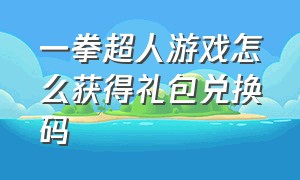 一拳超人游戏怎么获得礼包兑换码